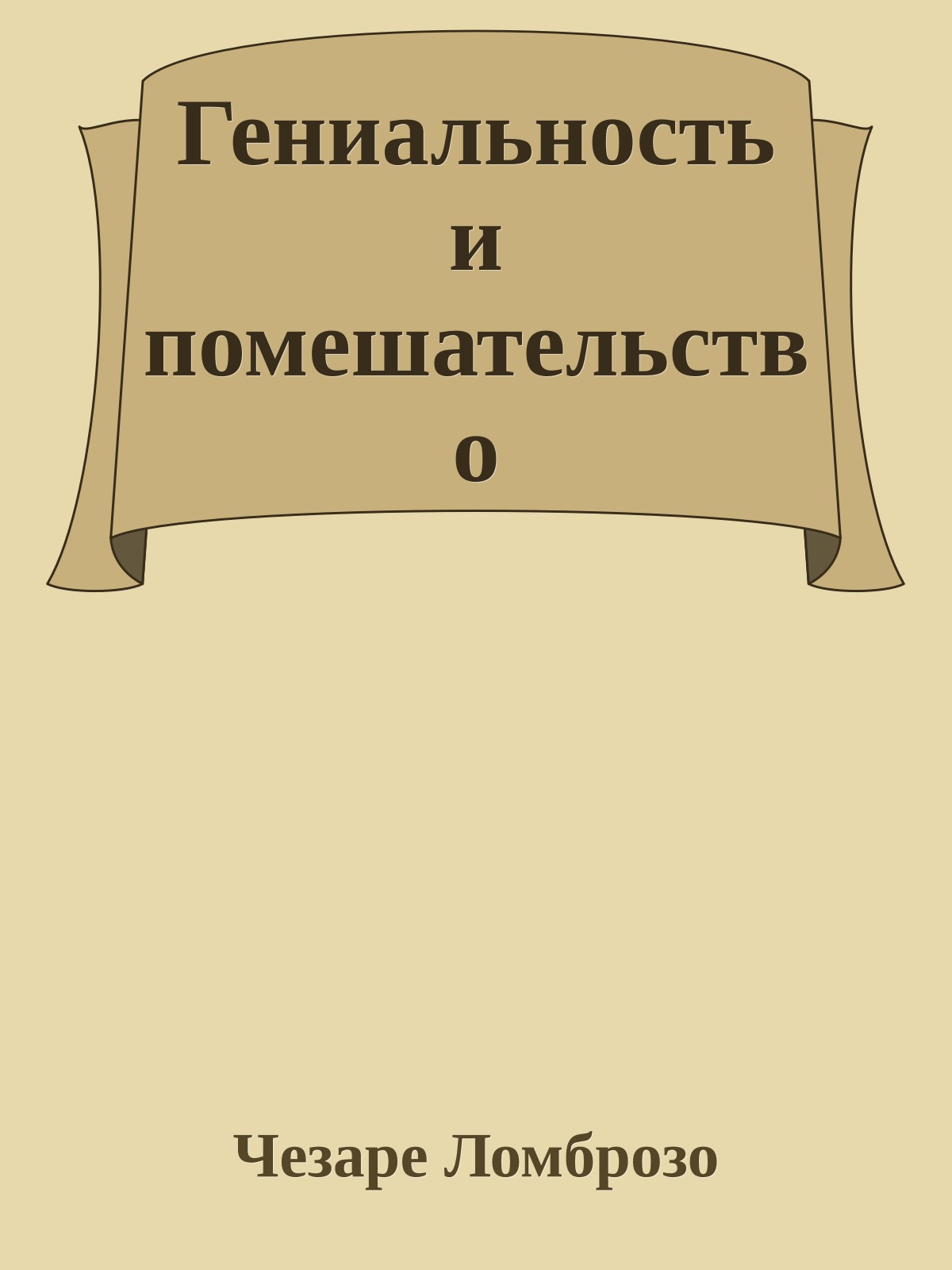 Гениальность и помешательство

Чезаре Ломброзо